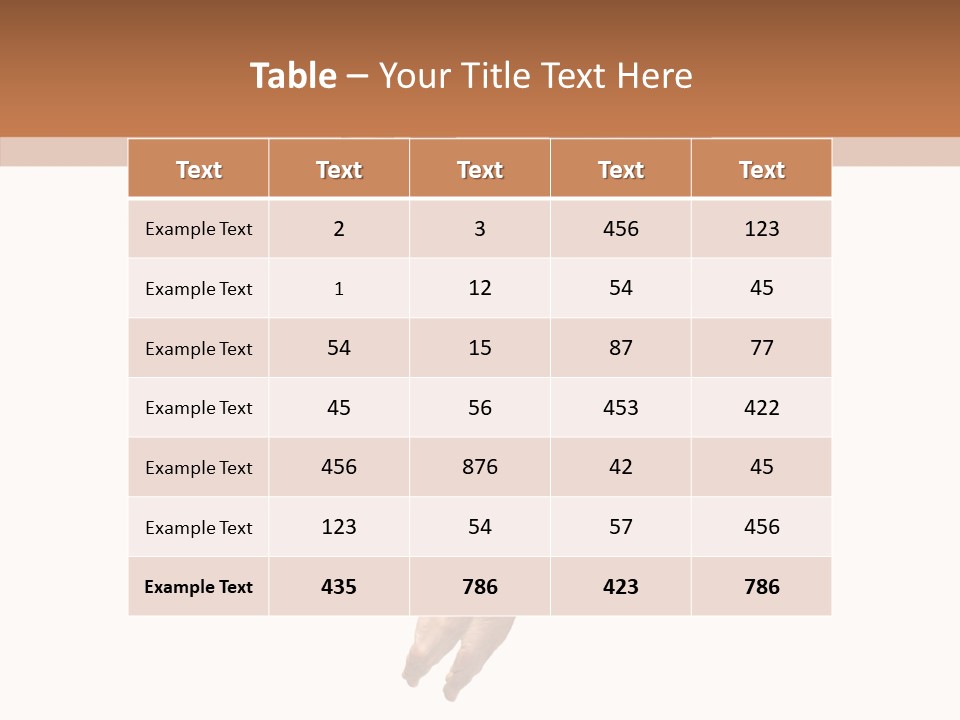 Table – Your Title Text Here

| Text | Text | Text | Text | Text |
|---|---|---|---|---|
| Example Text | 2 | 3 | 456 | 123 |
| Example Text | 1 | 12 | 54 | 45 |
| Example Text | 54 | 15 | 87 | 77 |
| Example Text | 45 | 56 | 453 | 422 |
| Example Text | 456 | 876 | 42 | 45 |
| Example Text | 123 | 54 | 57 | 456 |
| Example Text | 435 | 786 | 423 | 786 |